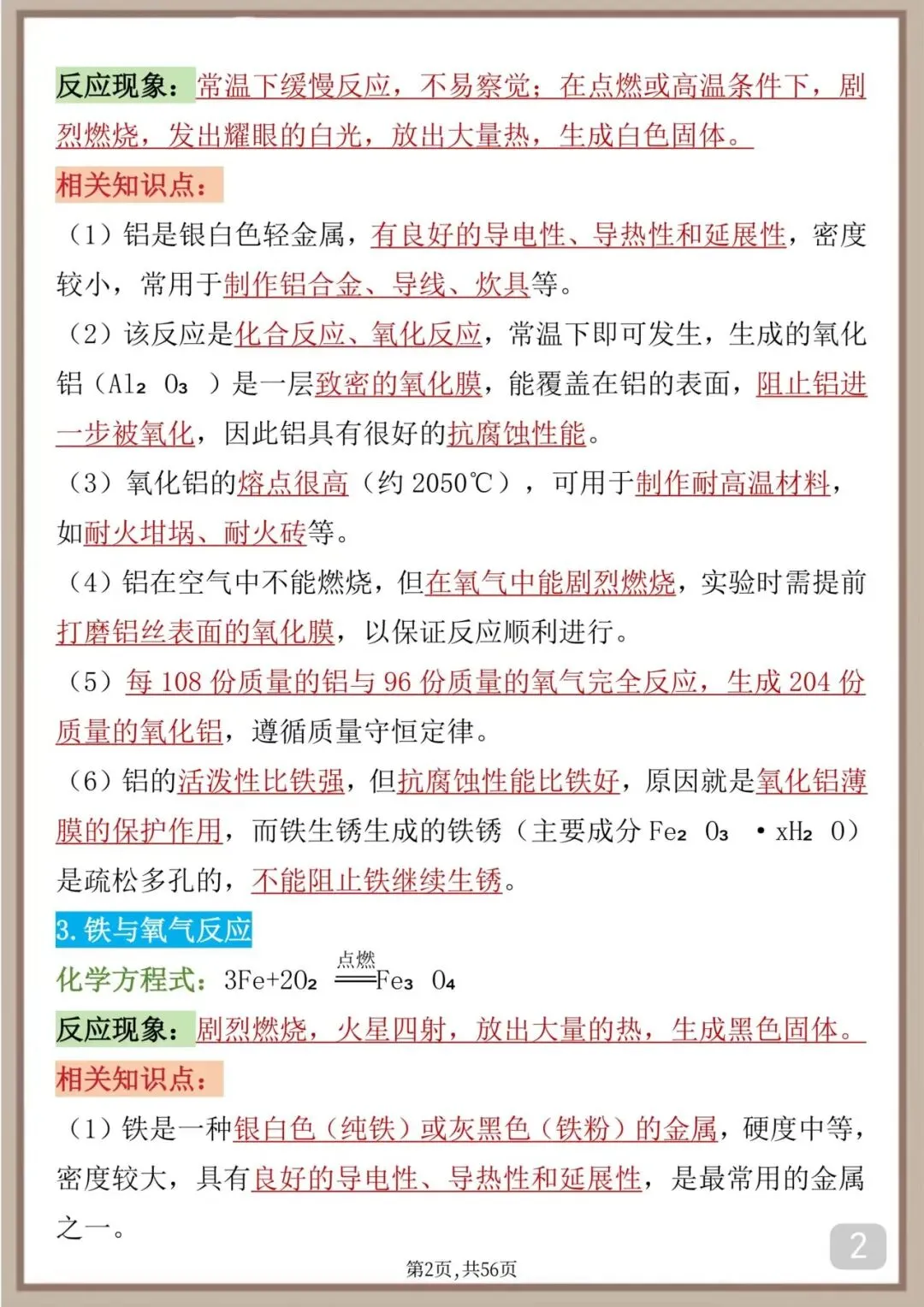 反应现象：常温下缓慢反应，不易察觉；在点燃或高温条件下，剧烈燃烧，发出耀眼的白光，放出大量热，生成白色固体。

相关知识点：

（1）铝是银白色轻金属，有良好的导电性、导热性和延展性，密度较小，常用于制作铝合金、导线、炊具等。

（2）该反应是化合反应、氧化反应，常温下即可发生，生成的氧化铝（$Al_2O_3$）是一层致密的氧化膜，能覆盖在铝的表面，阻止铝进一步被氧化，因此铝具有很好的抗腐蚀性能。

（3）氧化铝的熔点很高（约 2050℃），可用于制作耐高温材料，如耐火坩埚、耐火砖等。

（4）铝在空气中不能燃烧，但在氧气中能剧烈燃烧，实验时需提前打磨铝丝表面的氧化膜，以保证反应顺利进行。

（5）每 108 份质量的铝与 96 份质量的氧气完全反应，生成 204 份质量的氧化铝，遵循质量守恒定律。

（6）铝的活泼性比铁强，但抗腐蚀性能比铁好，原因就是氧化铝薄膜的保护作用，而铁生锈生成的铁锈（主要成分 $Fe_2O_3 \cdot xH_2O$）是疏松多孔的，不能阻止铁继续生锈。

3. 铁与氧气反应

化学方程式：$3Fe+2O_2 \xlongequal{点燃} Fe_3O_4$

反应现象：剧烈燃烧，火星四射，放出大量的热，生成黑色固体。

相关知识点：

（1）铁是一种银白色（纯铁）或灰黑色（铁粉）的金属，硬度中等，密度较大，具有良好的导电性、导热性和延展性，是最常用的金属之一。

2

第2页，共56页